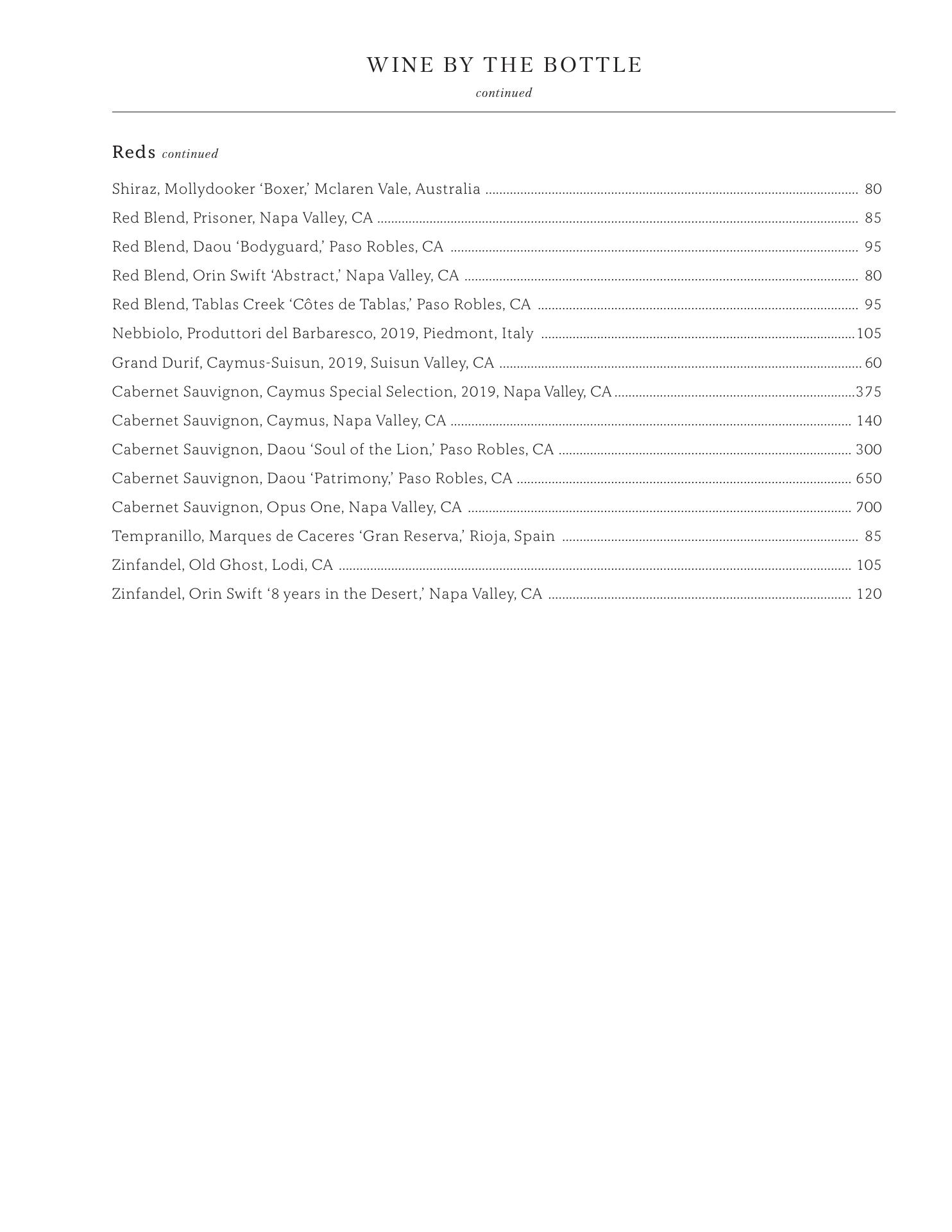 WINE BY THE BOTTLE
continued

Reds continued

Shiraz, Mollydooker ‘Boxer,’ Mclaren Vale, Australia ........ 80
Red Blend, Prisoner, Napa Valley, CA ........ 85
Red Blend, Daou ‘Bodyguard,’ Paso Robles, CA ........ 95
Red Blend, Orin Swift ‘Abstract,’ Napa Valley, CA ........ 80
Red Blend, Tablas Creek ‘Côtes de Tablas,’ Paso Robles, CA ........ 95
Nebbiolo, Produttori del Barbaresco, 2019, Piedmont, Italy ........ 105
Grand Durif, Caymus-Suisun, 2019, Suisun Valley, CA ........ 60
Cabernet Sauvignon, Caymus Special Selection, 2019, Napa Valley, CA ........ 375
Cabernet Sauvignon, Caymus, Napa Valley, CA ........ 140
Cabernet Sauvignon, Daou ‘Soul of the Lion,’ Paso Robles, CA ........ 300
Cabernet Sauvignon, Daou ‘Patrimony,’ Paso Robles, CA ........ 650
Cabernet Sauvignon, Opus One, Napa Valley, CA ........ 700
Tempranillo, Marques de Caceres ‘Gran Reserva,’ Rioja, Spain ........ 85
Zinfandel, Old Ghost, Lodi, CA ........ 105
Zinfandel, Orin Swift ‘8 years in the Desert,’ Napa Valley, CA ........ 120